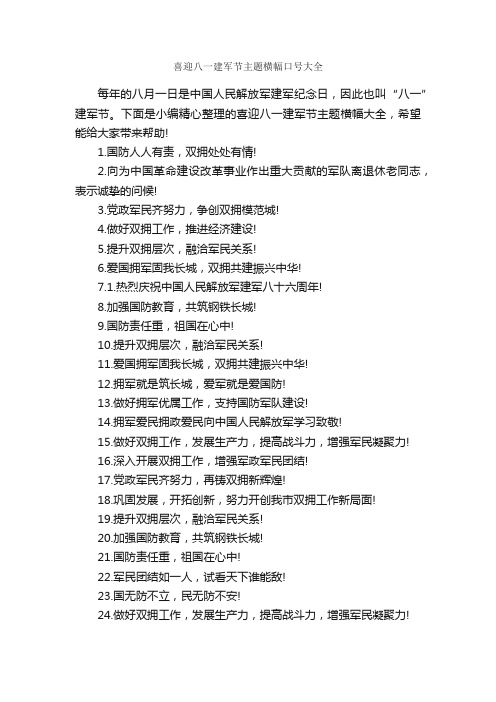 喜迎八一建军节主题横幅口号大全

每年的八月一日是中国人民解放军建军纪念日，因此也叫“八一”建军节。下面是小编精心整理的喜迎八一建军节主题横幅大全，希望能给大家带来帮助!

1.国防人人有责，双拥处处有情!

2.向为中国革命建设改革事业作出重大贡献的军队离退休老同志，表示诚挚的问候!

3.党政军民齐努力，争创双拥模范城!

4.做好双拥工作，推进经济建设!

5.提升双拥层次，融洽军民关系!

6.爱国拥军固我长城，双拥共建振兴中华!

7.1.热烈庆祝中国人民解放军建军八十六周年!

8.加强国防教育，共筑钢铁长城!

9.国防责任重，祖国在心中!

10.提升双拥层次，融洽军民关系!

11.爱国拥军固我长城，双拥共建振兴中华!

12.拥军就是筑长城，爱军就是爱国防!

13.做好拥军优属工作，支持国防军队建设!

14.拥军爱民拥政爱民向中国人民解放军学习致敬!

15.做好双拥工作，发展生产力，提高战斗力，增强军民凝聚力!

16.深入开展双拥工作，增强军政军民团结!

17.党政军民齐努力，再铸双拥新辉煌!

18.巩固发展，开拓创新，努力开创我市双拥工作新局面!

19.提升双拥层次，融洽军民关系!

20.加强国防教育，共筑钢铁长城!

21.国防责任重，祖国在心中!

22.军民团结如一人，试看天下谁能敌!

23.国无防不立，民无防不安!

24.做好双拥工作，发展生产力，提高战斗力，增强军民凝聚力!